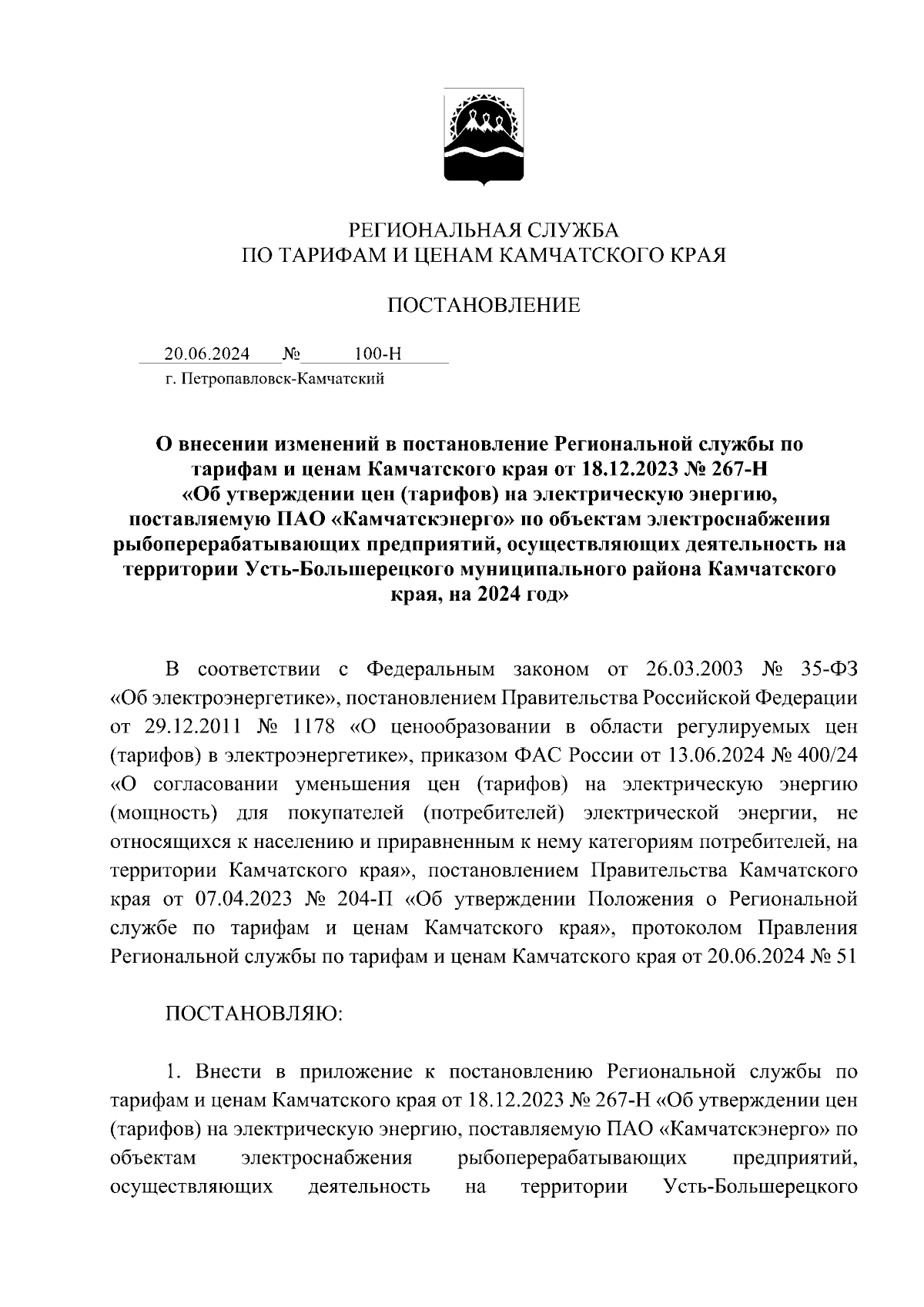 РЕГИОНАЛЬНАЯ СЛУЖБА
ПО ТАРИФАМ И ЦЕНАМ КАМЧАТСКОГО КРАЯ

ПОСТАНОВЛЕНИЕ

20.06.2024 № 100-Н
г. Петропавловск-Камчатский

О внесении изменений в постановление Региональной службы по тарифам и ценам Камчатского края от 18.12.2023 № 267-Н «Об утверждении цен (тарифов) на электрическую энергию, поставляемую ПАО «Камчатскэнерго» по объектам электроснабжения рыбоперерабатывающих предприятий, осуществляющих деятельность на территории Усть-Большерецкого муниципального района Камчатского края, на 2024 год»

В соответствии с Федеральным законом от 26.03.2003 № 35-ФЗ «Об электроэнергетике», постановлением Правительства Российской Федерации от 29.12.2011 № 1178 «О ценообразовании в области регулируемых цен (тарифов) в электроэнергетике», приказом ФАС России от 13.06.2024 № 400/24 «О согласовании уменьшения цен (тарифов) на электрическую энергию (мощность) для покупателей (потребителей) электрической энергии, не относящихся к населению и приравненным к нему категориям потребителей, на территории Камчатского края», постановлением Правительства Камчатского края от 07.04.2023 № 204-П «Об утверждении Положения о Региональной службе по тарифам и ценам Камчатского края», протоколом Правления Региональной службы по тарифам и ценам Камчатского края от 20.06.2024 № 51

ПОСТАНОВЛЯЮ:

1. Внести в приложение к постановлению Региональной службы по тарифам и ценам Камчатского края от 18.12.2023 № 267-Н «Об утверждении цен (тарифов) на электрическую энергию, поставляемую ПАО «Камчатскэнерго» по объектам электроснабжения рыбоперерабатывающих предприятий, осуществляющих деятельность на территории Усть-Большерецкого